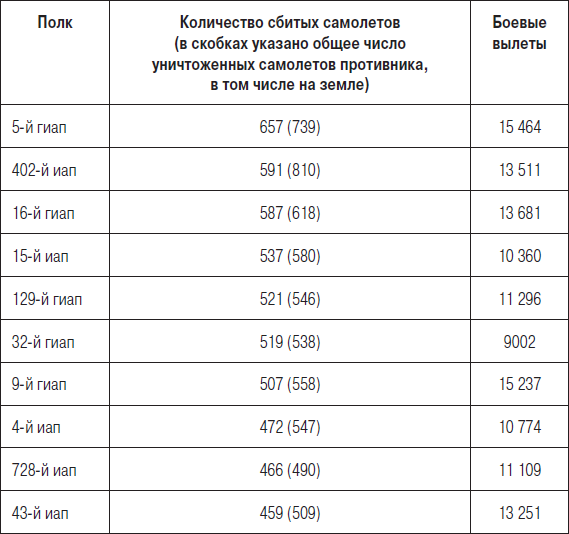 | Полк | Количество сбитых самолетов (в скобках указано общее число уничтоженных самолетов противника, в том числе на земле) | Боевые вылеты |
|---|---|---|
| 5-й гиап | 657 (739) | 15 464 |
| 402-й иап | 591 (810) | 13 511 |
| 16-й гиап | 587 (618) | 13 681 |
| 15-й иап | 537 (580) | 10 360 |
| 129-й гиап | 521 (546) | 11 296 |
| 32-й гиап | 519 (538) | 9002 |
| 9-й гиап | 507 (558) | 15 237 |
| 4-й иап | 472 (547) | 10 774 |
| 728-й иап | 466 (490) | 11 109 |
| 43-й иап | 459 (509) | 13 251 |